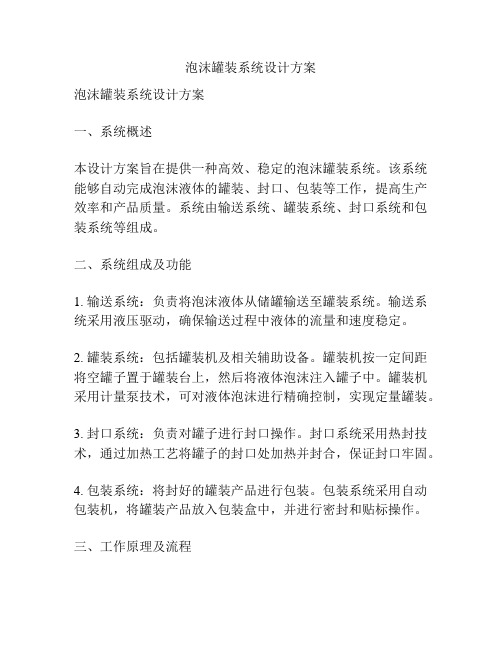 泡沫罐装系统设计方案

泡沫罐装系统设计方案

一、系统概述

本设计方案旨在提供一种高效、稳定的泡沫罐装系统。该系统能够自动完成泡沫液体的罐装、封口、包装等工作，提高生产效率和产品质量。系统由输送系统、罐装系统、封口系统和包装系统等组成。

二、系统组成及功能

1. 输送系统：负责将泡沫液体从储罐输送至罐装系统。输送系统采用液压驱动，确保输送过程中液体的流量和速度稳定。

2. 罐装系统：包括罐装机及相关辅助设备。罐装机按一定间距将空罐子置于罐装台上，然后将液体泡沫注入罐子中。罐装机采用计量泵技术，可对液体泡沫进行精确控制，实现定量罐装。

3. 封口系统：负责对罐子进行封口操作。封口系统采用热封技术，通过加热工艺将罐子的封口处加热并封合，保证封口牢固。

4. 包装系统：将封好的罐装产品进行包装。包装系统采用自动包装机，将罐装产品放入包装盒中，并进行密封和贴标操作。

三、工作原理及流程